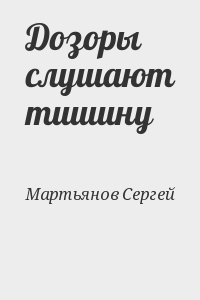 Дозоры слушают тишину

Мартьянов Сергей